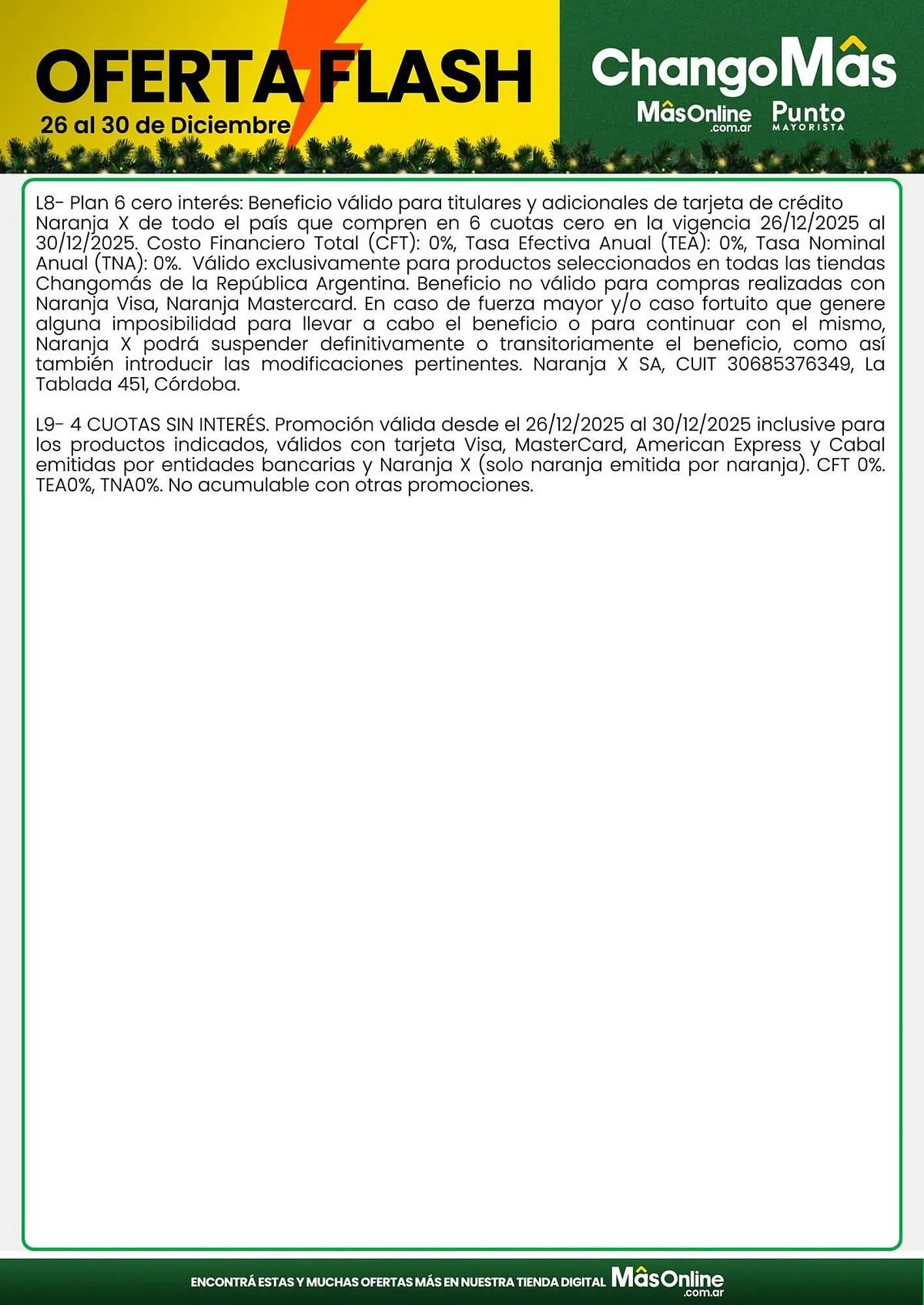 OFERTA FLASH
26 al 30 de Diciembre

ChangoMâs
MâsOnline .com.ar
Punto MAYORISTA

L8- Plan 6 cero interés: Beneficio válido para titulares y adicionales de tarjeta de crédito Naranja X de todo el país que compren en 6 cuotas cero en la vigencia 26/12/2025 al 30/12/2025. Costo Financiero Total (CFT): 0%, Tasa Efectiva Anual (TEA): 0%, Tasa Nominal Anual (TNA): 0%. Válido exclusivamente para productos seleccionados en todas las tiendas Changomás de la República Argentina. Beneficio no válido para compras realizadas con Naranja Visa, Naranja Mastercard. En caso de fuerza mayor y/o caso fortuito que genere alguna imposibilidad para llevar a cabo el beneficio o para continuar con el mismo, Naranja X podrá suspender definitivamente o transitoriamente el beneficio, como así también introducir las modificaciones pertinentes. Naranja X SA, CUIT 30685376349, La Tablada 451, Córdoba.

L9- 4 CUOTAS SIN INTERÉS. Promoción válida desde el 26/12/2025 al 30/12/2025 inclusive para los productos indicados, válidos con tarjeta Visa, MasterCard, American Express y Cabal emitidas por entidades bancarias y Naranja X (solo naranja emitida por naranja). CFT 0%. TEA0%, TNA0%. No acumulable con otras promociones.

ENCONTRÁ ESTAS Y MUCHAS OFERTAS MÁS EN NUESTRA TIENDA DIGITAL MâsOnline .com.ar